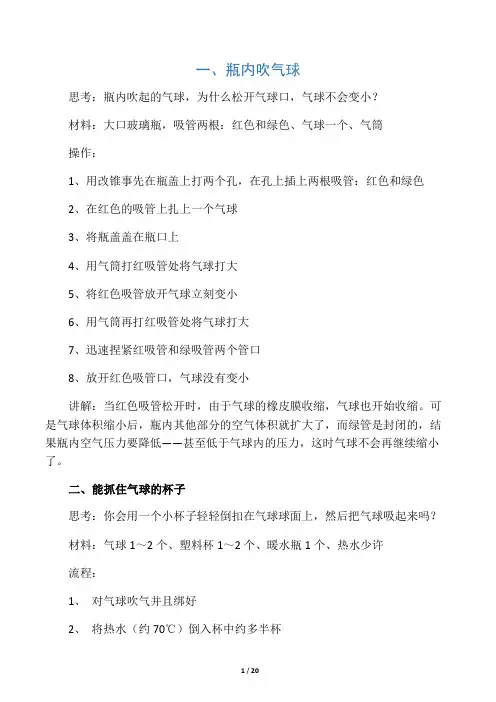 一、瓶内吹气球

思考：瓶内吹起的气球，为什么松开气球口，气球不会变小？

材料：大口玻璃瓶，吸管两根：红色和绿色、气球一个、气筒

操作：

1、用改锥事先在瓶盖上打两个孔，在孔上插上两根吸管：红色和绿色

2、在红色的吸管上扎上一个气球

3、将瓶盖盖在瓶口上

4、用气筒打红吸管处将气球打大

5、将红色吸管放开气球立刻变小

6、用气筒再打红吸管处将气球打大

7、迅速捏紧红吸管和绿吸管两个管口

8、放开红色吸管口，气球没有变小

讲解：当红色吸管松开时，由于气球的橡皮膜收缩，气球也开始收缩。可是气球体积缩小后，瓶内其他部分的空气体积就扩大了，而绿管是封闭的，结果瓶内空气压力要降低——甚至低于气球内的压力，这时气球不会再继续缩小了。

二、能抓住气球的杯子

思考：你会用一个小杯子轻轻倒扣在气球球面上，然后把气球吸起来吗？

材料：气球 1～2 个、塑料杯 1～2 个、暖水瓶 1 个、热水少许

流程：

1、 对气球吹气并且绑好

2、 将热水（约 70℃）倒入杯中约多半杯

1 / 20